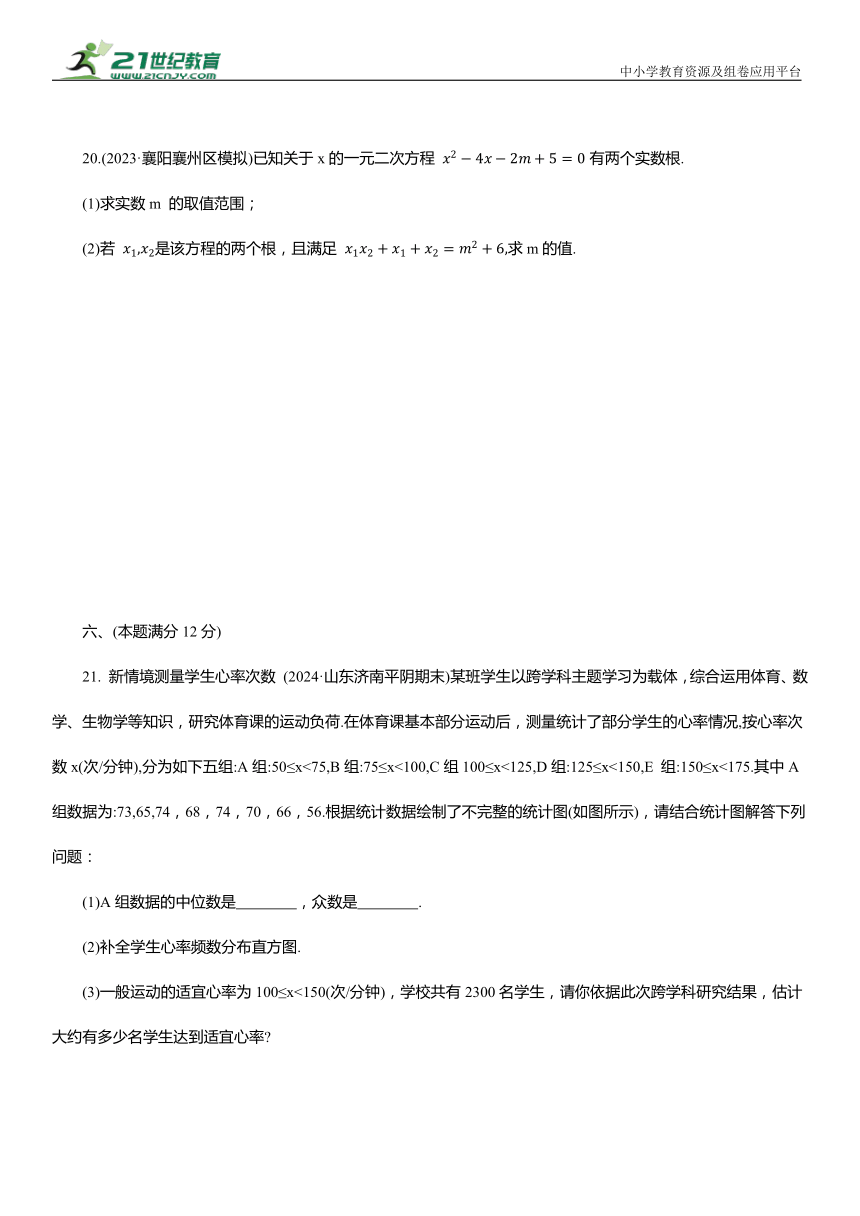 21世纪教育
www.21cnjy.com

中小学教育资源及组卷应用平台

20.(2023·襄阳襄州区模拟)已知关于 x 的一元二次方程 $x^2-4x-2m+5=0$ 有两个实数根.

(1)求实数 m 的取值范围；

(2)若 $x_1,x_2$是该方程的两个根，且满足 $x_1x_2+x_1+x_2=m^2+6$,求 m 的值.

六、(本题满分 12 分)

21. 新情境测量学生心率次数 (2024·山东济南平阴期末)某班学生以跨学科主题学习为载体，综合运用体育、数学、生物学等知识，研究体育课的运动负荷.在体育课基本部分运动后，测量统计了部分学生的心率情况,按心率次数 x(次/分钟),分为如下五组:A 组:50≤x<75,B 组:75≤x<100,C 组 100≤x<125,D 组:125≤x<150,E 组:150≤x<175.其中 A 组数据为:73,65,74，68，74，70，66，56.根据统计数据绘制了不完整的统计图(如图所示)，请结合统计图解答下列问题：

(1)A 组数据的中位数是________，众数是________.

(2)补全学生心率频数分布直方图.

(3)一般运动的适宜心率为 100≤x<150(次/分钟)，学校共有 2300 名学生，请你依据此次跨学科研究结果，估计大约有多少名学生达到适宜心率?